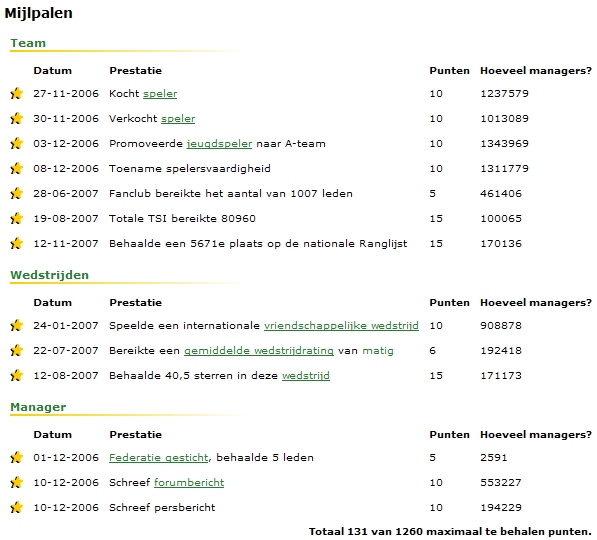 Mijlpalen

Team

| Datum | Prestatie | Punten | Hoeveel managers? |
|---|---|---|---|
| 27-11-2006 | Kocht speler | 10 | 1237579 |
| 30-11-2006 | Verkocht speler | 10 | 1013089 |
| 03-12-2006 | Promoveerde jeugdspeler naar A-team | 10 | 1343969 |
| 08-12-2006 | Toename spelersvaardigheid | 10 | 1311779 |
| 28-06-2007 | Fanclub bereikte het aantal van 1007 leden | 5 | 461406 |
| 19-08-2007 | Totale TSI bereikte 80960 | 15 | 100065 |
| 12-11-2007 | Behaalde een 5671e plaats op de nationale Ranglijst | 15 | 170136 |

Wedstrijden

| Datum | Prestatie | Punten | Hoeveel managers? |
|---|---|---|---|
| 24-01-2007 | Speelde een internationale vriendschappelijke wedstrijd | 10 | 908878 |
| 22-07-2007 | Bereikte een gemiddelde wedstrijdrating van matig | 6 | 192418 |
| 12-08-2007 | Behaalde 40,5 sterren in deze wedstrijd | 15 | 171173 |

Manager

| Datum | Prestatie | Punten | Hoeveel managers? |
|---|---|---|---|
| 01-12-2006 | Federatie gesticht, behaalde 5 leden | 5 | 2591 |
| 10-12-2006 | Schreef forumbericht | 10 | 553227 |
| 10-12-2006 | Schreef persbericht | 10 | 194229 |

Totaal 131 van 1260 maximaal te behalen punten.